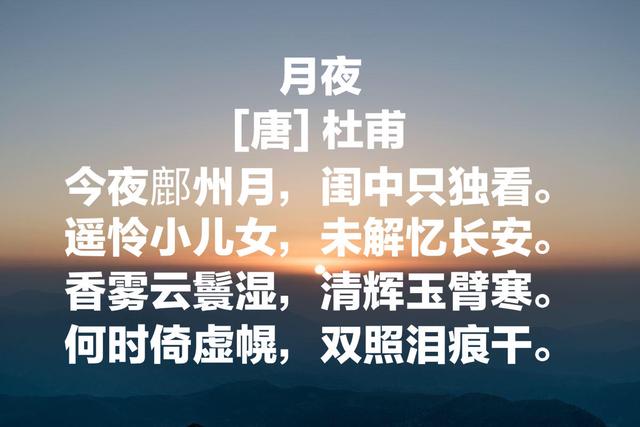 月夜
[唐] 杜甫
今夜鄜州月，闺中只独看。
遥怜小儿女，未解忆长安。
香雾云鬟湿，清辉玉臂寒。
何时倚虚幌，双照泪痕干。